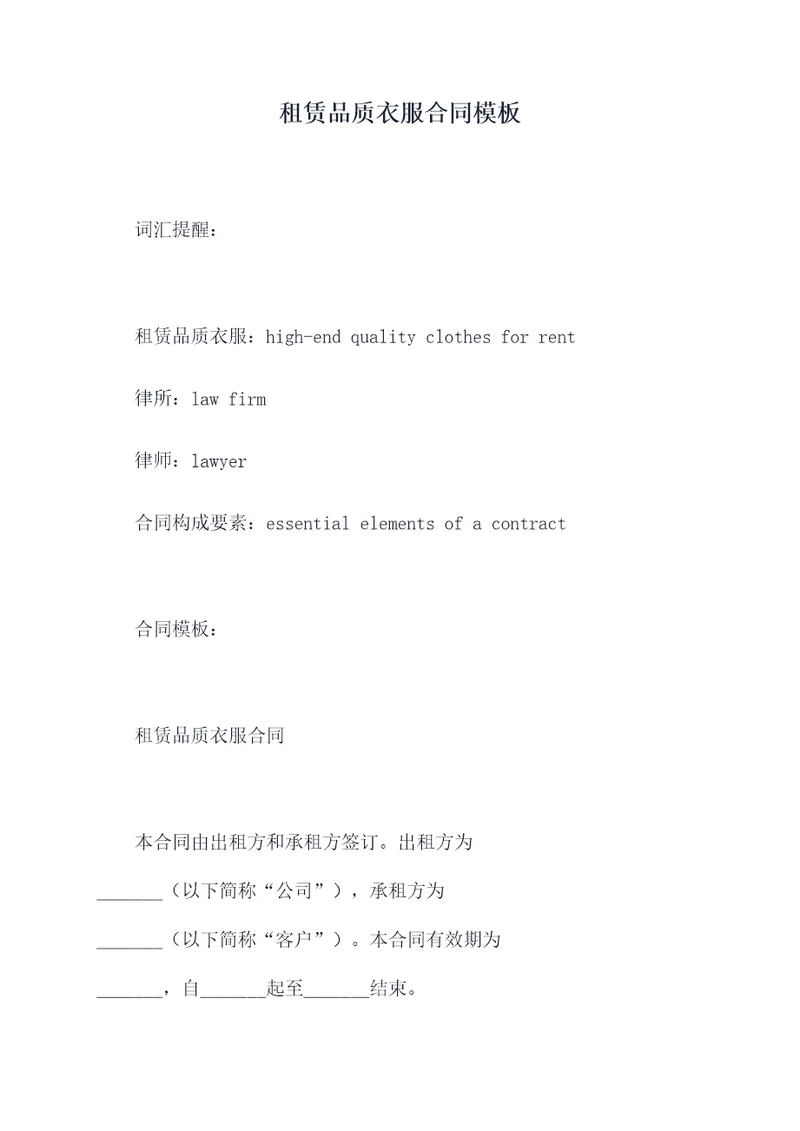 租赁品质衣服合同模板

词汇提醒：

租赁品质衣服：high-end quality clothes for rent

律所：law firm

律师：lawyer

合同构成要素：essential elements of a contract

合同模板：

租赁品质衣服合同

本合同由出租方和承租方签订。出租方为_______（以下简称“公司”），承租方为_______（以下简称“客户”）。本合同有效期为_______，自_______起至_______结束。